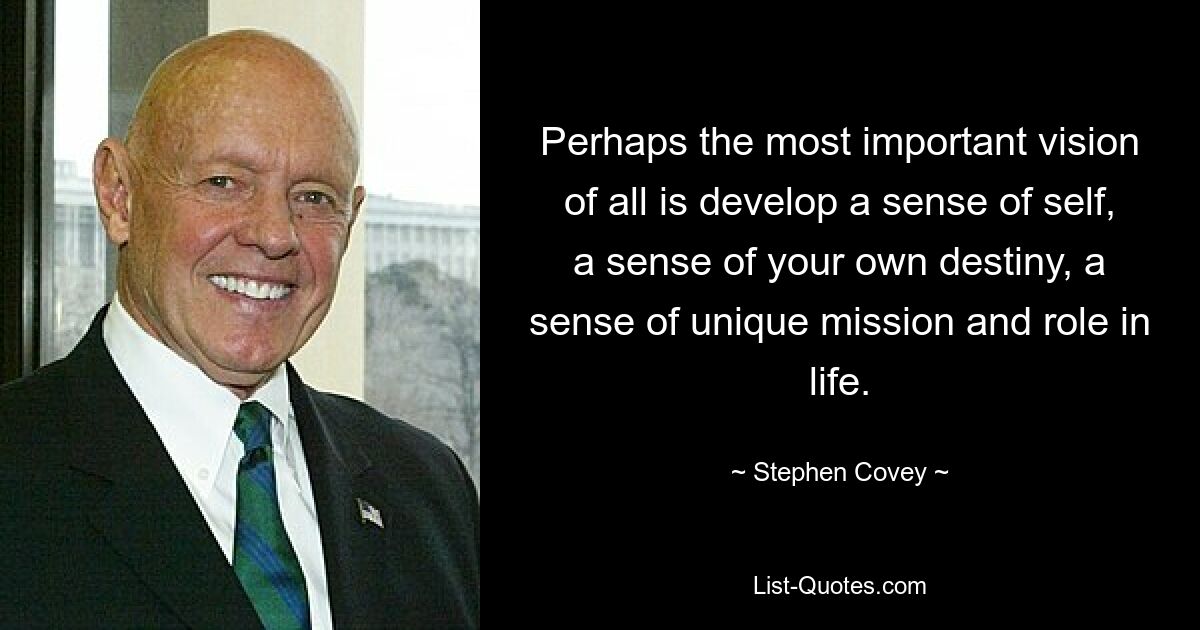 Perhaps the most important vision of all is develop a sense of self, a sense of your own destiny, a sense of unique mission and role in life.

~ Stephen Covey ~

List-Quotes.com